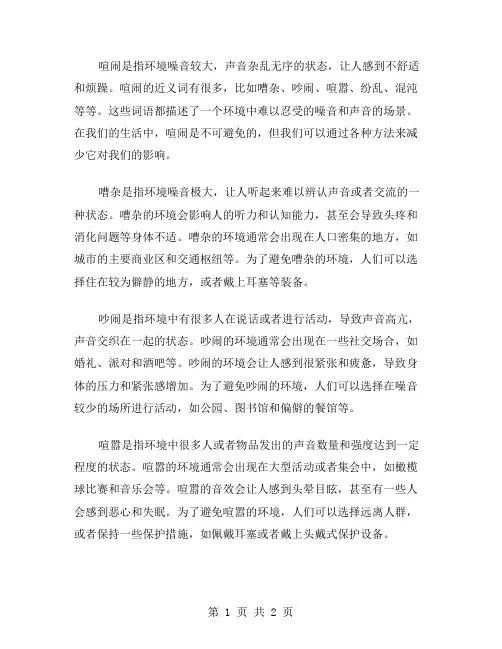 喧闹是指环境噪音较大，声音杂乱无序的状态，让人感到不舒适和烦躁。喧闹的近义词有很多，比如嘈杂、吵闹、喧嚣、纷乱、混沌等等。这些词语都描述了一个环境中难以忍受的噪音和声音的场景。在我们的生活中，喧闹是不可避免的，但我们可以通过各种方法来减少它对我们的影响。

嘈杂是指环境噪音极大，让人听起来难以辨认声音或者交流的一种状态。嘈杂的环境会影响人的听力和认知能力，甚至会导致头疼和消化问题等身体不适。嘈杂的环境通常会出现在人口密集的地方，如城市的主要商业区和交通枢纽等。为了避免嘈杂的环境，人们可以选择住在较为僻静的地方，或者戴上耳塞等装备。

吵闹是指环境中有很多人在说话或者进行活动，导致声音高亢，声音交织在一起的状态。吵闹的环境通常会出现在一些社交场合，如婚礼、派对和酒吧等。吵闹的环境会让人感到很紧张和疲惫，导致身体的压力和紧张感增加。为了避免吵闹的环境，人们可以选择在噪音较少的场所进行活动，如公园、图书馆和偏僻的餐馆等。

喧嚣是指环境中很多人或者物品发出的声音数量和强度达到一定程度的状态。喧嚣的环境通常会出现在大型活动或者集会中，如橄榄球比赛和音乐会等。喧嚣的音效会让人感到头晕目眩，甚至有一些人会感到恶心和失眠。为了避免喧嚣的环境，人们可以选择远离人群，或者保持一些保护措施，如佩戴耳塞或者戴上头戴式保护设备。

第 1 页 共 2 页